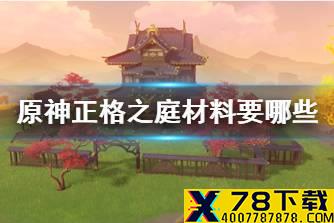 原神正格之庭材料要哪些

X 78下载
4007787878.COM